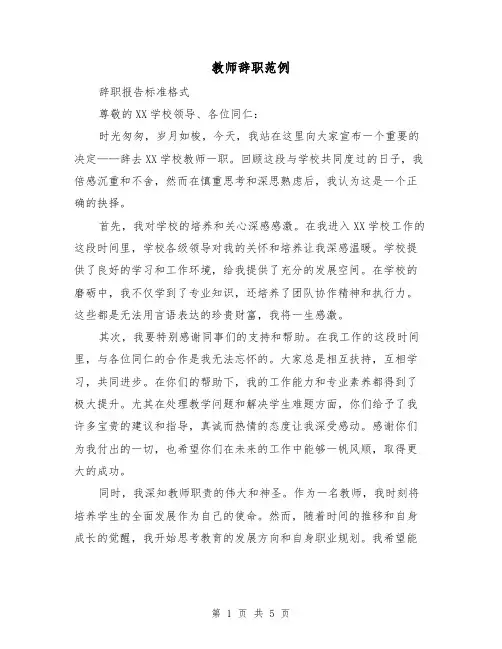 教师辞职范例

辞职报告标准格式

尊敬的XX学校领导、各位同仁：

时光匆匆，岁月如梭，今天，我站在这里向大家宣布一个重要的决定——辞去XX学校教师一职。回顾这段与学校共同度过的日子，我倍感沉重和不舍，然而在慎重思考和深思熟虑后，我认为这是一个正确的抉择。

首先，我对学校的培养和关心深感感激。在我进入XX学校工作的这段时间里，学校各级领导对我的关怀和培养让我深感温暖。学校提供了良好的学习和工作环境，给我提供了充分的发展空间。在学校的磨砺中，我不仅学到了专业知识，还培养了团队协作精神和执行力。这些都是无法用言语表达的珍贵财富，我将一生感激。

其次，我要特别感谢同事们的支持和帮助。在我工作的这段时间里，与各位同仁的合作是我无法忘怀的。大家总是相互扶持，互相学习，共同进步。在你们的帮助下，我的工作能力和专业素养都得到了极大提升。尤其在处理教学问题和解决学生难题方面，你们给予了我许多宝贵的建议和指导，真诚而热情的态度让我深受感动。感谢你们为我付出的一切，也希望你们在未来的工作中能够一帆风顺，取得更大的成功。

同时，我深知教师职责的伟大和神圣。作为一名教师，我时刻将培养学生的全面发展作为自己的使命。然而，随着时间的推移和自身成长的觉醒，我开始思考教育的发展方向和自身职业规划。我希望能

第 1 页 共 5 页